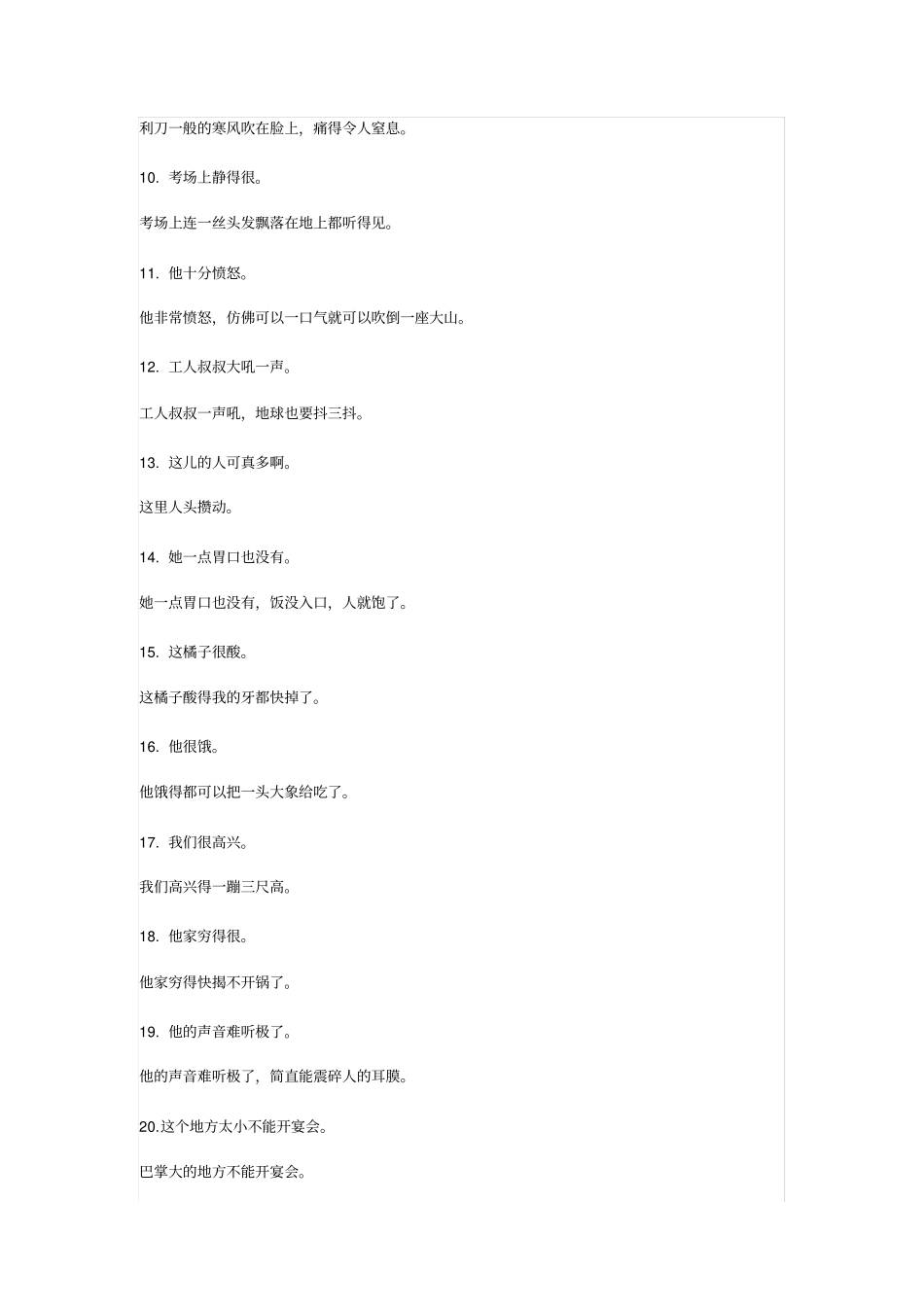 利刀一般的寒风吹在脸上，痛得令人窒息。

10. 考场上静得很。

考场上连一丝头发飘落在地上都听得见。

11. 他十分愤怒。

他非常愤怒，仿佛可以一口气就可以吹倒一座大山。

12. 工人叔叔大吼一声。

工人叔叔一声吼，地球也要抖三抖。

13. 这儿的人可真多啊。

这里人头攒动。

14. 她一点胃口也没有。

她一点胃口也没有，饭没入口，人就饱了。

15. 这橘子很酸。

这橘子酸得我的牙都快掉了。

16. 他很饿。

他饿得都可以把一头大象给吃了。

17. 我们很高兴。

我们高兴得一蹦三尺高。

18. 他家穷得很。

他家穷得快揭不开锅了。

19. 他的声音难听极了。

他的声音难听极了，简直能震碎人的耳膜。

20.这个地方太小不能开宴会。

巴掌大的地方不能开宴会。